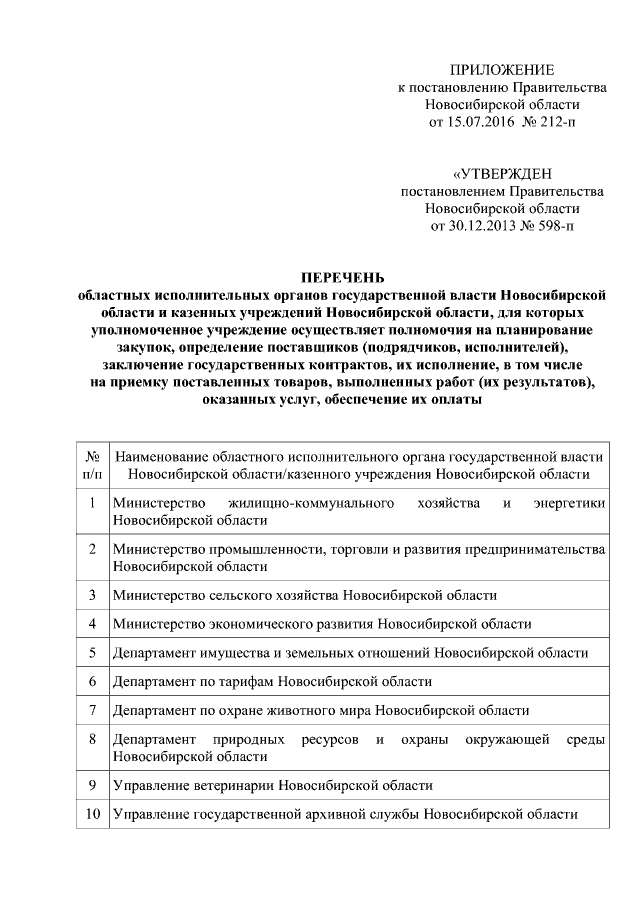 ПРИЛОЖЕНИЕ
к постановлению Правительства
Новосибирской области
от 15.07.2016 № 212-п

«УТВЕРЖДЕН
постановлением Правительства
Новосибирской области
от 30.12.2013 № 598-п

ПЕРЕЧЕНЬ
областных исполнительных органов государственной власти Новосибирской области и казенных учреждений Новосибирской области, для которых уполномоченное учреждение осуществляет полномочия на планирование закупок, определение поставщиков (подрядчиков, исполнителей), заключение государственных контрактов, их исполнение, в том числе на приемку поставленных товаров, выполненных работ (их результатов), оказанных услуг, обеспечение их оплаты

| № п/п | Наименование областного исполнительного органа государственной власти Новосибирской области/казенного учреждения Новосибирской области |
|---|---|
| 1 | Министерство жилищно-коммунального хозяйства и энергетики Новосибирской области |
| 2 | Министерство промышленности, торговли и развития предпринимательства Новосибирской области |
| 3 | Министерство сельского хозяйства Новосибирской области |
| 4 | Министерство экономического развития Новосибирской области |
| 5 | Департамент имущества и земельных отношений Новосибирской области |
| 6 | Департамент по тарифам Новосибирской области |
| 7 | Департамент по охране животного мира Новосибирской области |
| 8 | Департамент природных ресурсов и охраны окружающей среды Новосибирской области |
| 9 | Управление ветеринарии Новосибирской области |
| 10 | Управление государственной архивной службы Новосибирской области |